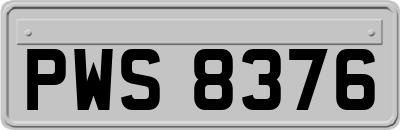 PWS 8376